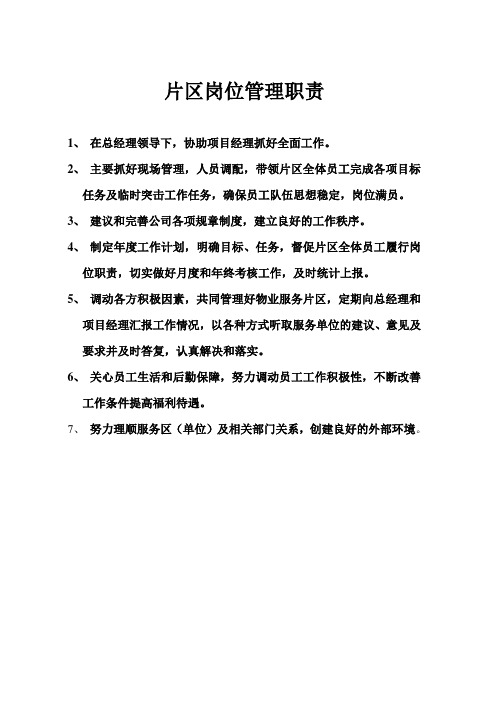 片区岗位管理职责

1、 在总经理领导下，协助项目经理抓好全面工作。

2、 主要抓好现场管理，人员调配，带领片区全体员工完成各项目标任务及临时突击工作任务，确保员工队伍思想稳定，岗位满员。

3、 建议和完善公司各项规章制度，建立良好的工作秩序。

4、 制定年度工作计划，明确目标、任务，督促片区全体员工履行岗位职责，切实做好月度和年终考核工作，及时统计上报。

5、 调动各方积极因素，共同管理好物业服务片区，定期向总经理和项目经理汇报工作情况，以各种方式听取服务单位的建议、意见及要求并及时答复，认真解决和落实。

6、 关心员工生活和后勤保障，努力调动员工工作积极性，不断改善工作条件提高福利待遇。

7、 努力理顺服务区（单位）及相关部门关系，创建良好的外部环境。